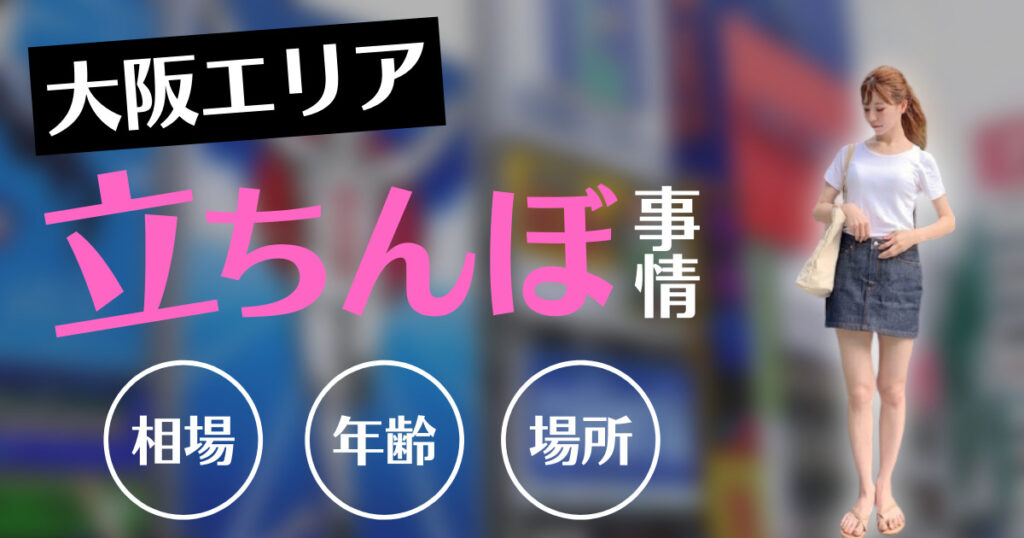 大阪エリア

立ちんぼ事情

相場

年齢

場所